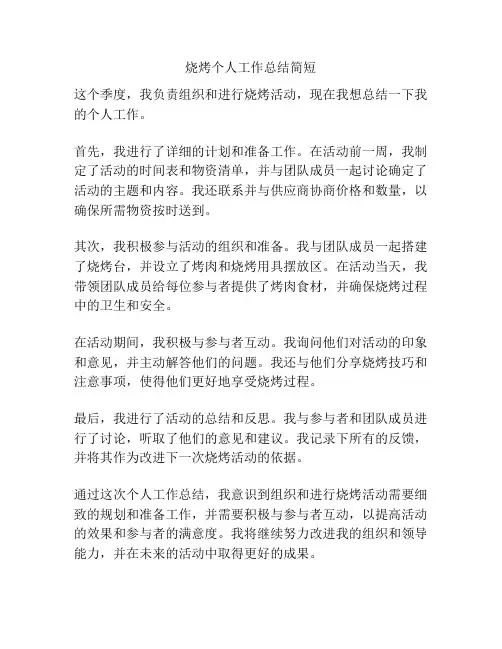 烧烤个人工作总结简短

这个季度，我负责组织和进行烧烤活动，现在我想总结一下我的个人工作。

首先，我进行了详细的计划和准备工作。在活动前一周，我制定了活动的时间表和物资清单，并与团队成员一起讨论确定了活动的主题和内容。我还联系并与供应商协商价格和数量，以确保所需物资按时送到。

其次，我积极参与活动的组织和准备。我与团队成员一起搭建了烧烤台，并设立了烤肉和烧烤用具摆放区。在活动当天，我带领团队成员给每位参与者提供了烤肉食材，并确保烧烤过程中的卫生和安全。

在活动期间，我积极与参与者互动。我询问他们对活动的印象和意见，并主动解答他们的问题。我还与他们分享烧烤技巧和注意事项，使得他们更好地享受烧烤过程。

最后，我进行了活动的总结和反思。我与参与者和团队成员进行了讨论，听取了他们的意见和建议。我记录下所有的反馈，并将其作为改进下一次烧烤活动的依据。

通过这次个人工作总结，我意识到组织和进行烧烤活动需要细致的规划和准备工作，并需要积极与参与者互动，以提高活动的效果和参与者的满意度。我将继续努力改进我的组织和领导能力，并在未来的活动中取得更好的成果。